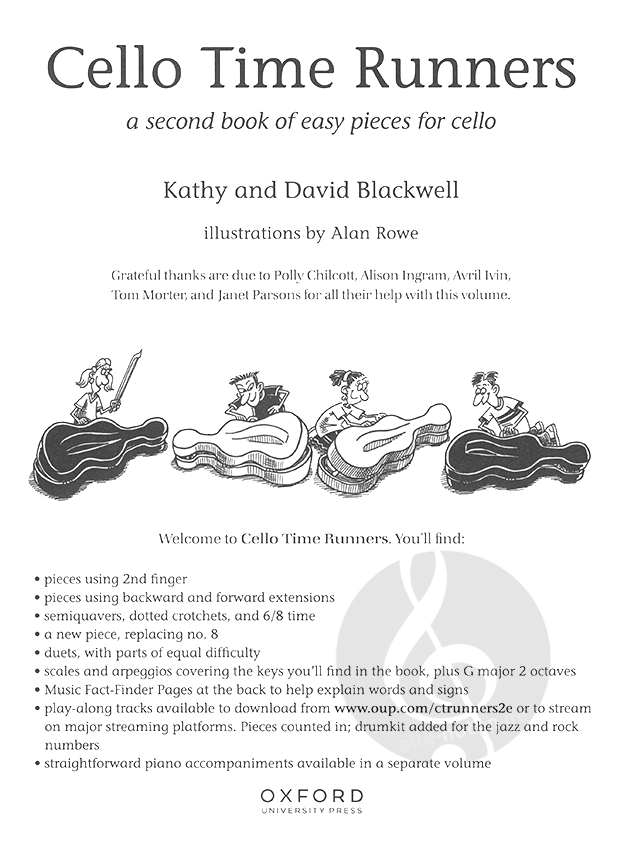 Cello Time Runners

a second book of easy pieces for cello

Kathy and David Blackwell

illustrations by Alan Rowe

Grateful thanks are due to Polly Chilcott, Alison Ingram, Avril Ivin, Tom Morter, and Janet Parsons for all their help with this volume.

Welcome to Cello Time Runners. You'll find:

• pieces using 2nd finger
• pieces using backward and forward extensions
• semiquavers, dotted crotchets, and 6/8 time
• a new piece, replacing no. 8
• duets, with parts of equal difficulty
• scales and arpeggios covering the keys you'll find in the book, plus G major 2 octaves
• Music Fact-Finder Pages at the back to help explain words and signs
• play-along tracks available to download from www.oup.com/ctrunners2e or to stream on major streaming platforms. Pieces counted in; drumkit added for the jazz and rock numbers
• straightforward piano accompaniments available in a separate volume

OXFORD
UNIVERSITY PRESS